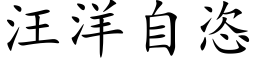 汪洋自恣